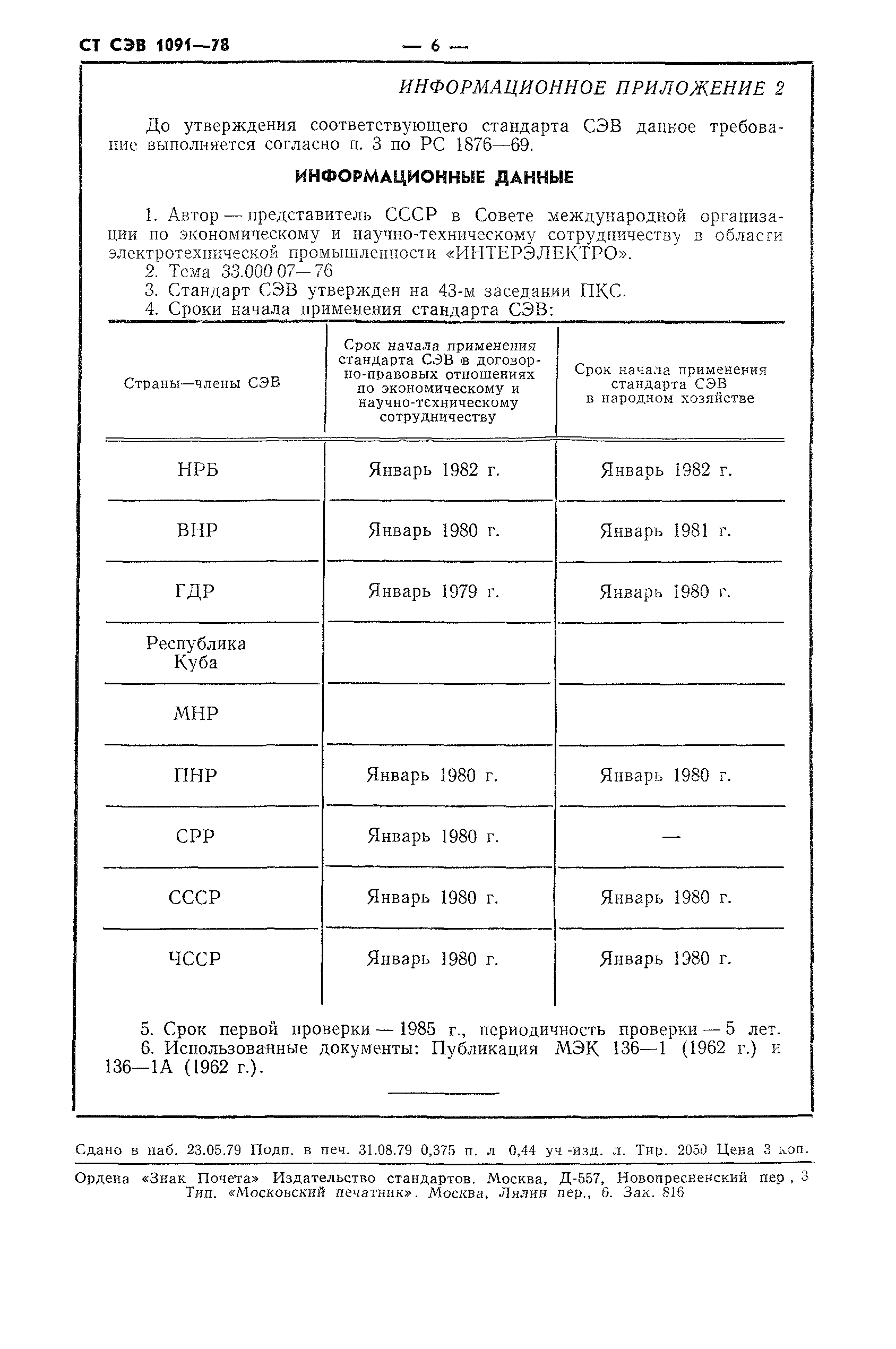 СТ СЭВ 1091—78

— 6 —

ИНФОРМАЦИОННОЕ ПРИЛОЖЕНИЕ 2

До утверждения соответствующего стандарта СЭВ данное требование выполняется согласно п. 3 по РС 1876—69.

ИНФОРМАЦИОННЫЕ ДАННЫЕ

1. Автор — представитель СССР в Совете международной организации по экономическому и научно-техническому сотрудничеству в области электротехнической промышленности «ИНТЕРЭЛЕКТРО».
2. Тема 33.000 07—76
3. Стандарт СЭВ утвержден на 43-м заседании ПКС.
4. Сроки начала применения стандарта СЭВ:

| Страны—члены СЭВ | Срок начала применения стандарта СЭВ в договорно-правовых отношениях по экономическому и научно-техническому сотрудничеству | Срок начала применения стандарта СЭВ в народном хозяйстве |
|---|---|---|
| НРБ | Январь 1982 г. | Январь 1982 г. |
| ВНР | Январь 1980 г. | Январь 1981 г. |
| ГДР | Январь 1979 г. | Январь 1980 г. |
| Республика Куба | | |
| МНР | | |
| ПНР | Январь 1980 г. | Январь 1980 г. |
| СРР | Январь 1980 г. | — |
| СССР | Январь 1980 г. | Январь 1980 г. |
| ЧССР | Январь 1980 г. | Январь 1980 г. |

5. Срок первой проверки — 1985 г., периодичность проверки — 5 лет.
6. Использованные документы: Публикация МЭК 136—1 (1962 г.) и 136—1А (1962 г.).

Сдано в наб. 23.05.79 Подп. в печ. 31.08.79 0,375 п. л 0,44 уч -изд. л. Тир. 2050 Цена 3 коп.

Ордена «Знак Почета» Издательство стандартов. Москва, Д-557, Новопресненский пер , 3
Тип. «Московский печатник». Москва, Лялин пер., 6. Зак. 816